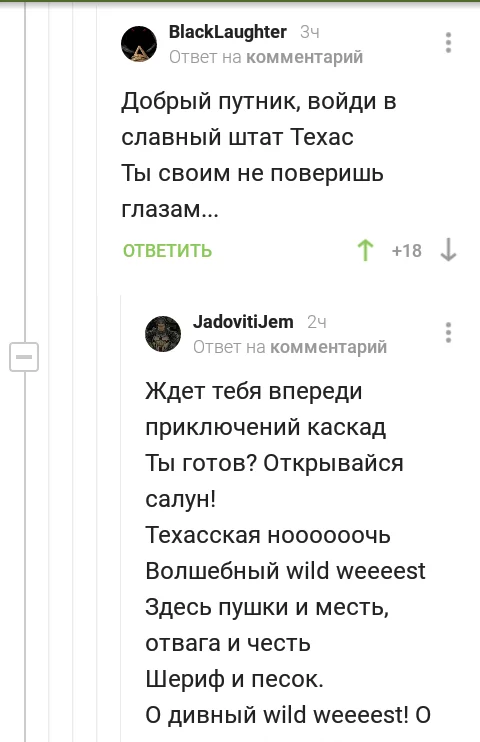 BlackLaughter 3ч
Ответ на комментарий

Добрый путник, войди в славный штат Техас
Ты своим не поверишь глазам...

ОТВЕТИТЬ +18

JadovitiJem 2ч
Ответ на комментарий

Ждет тебя впереди приключений каскад
Ты готов? Открывайся салун!
Техасская нооооочь
Волшебный wild weeeest
Здесь пушки и месть, отвага и честь
Шериф и песок.
О дивный wild weeeest! О